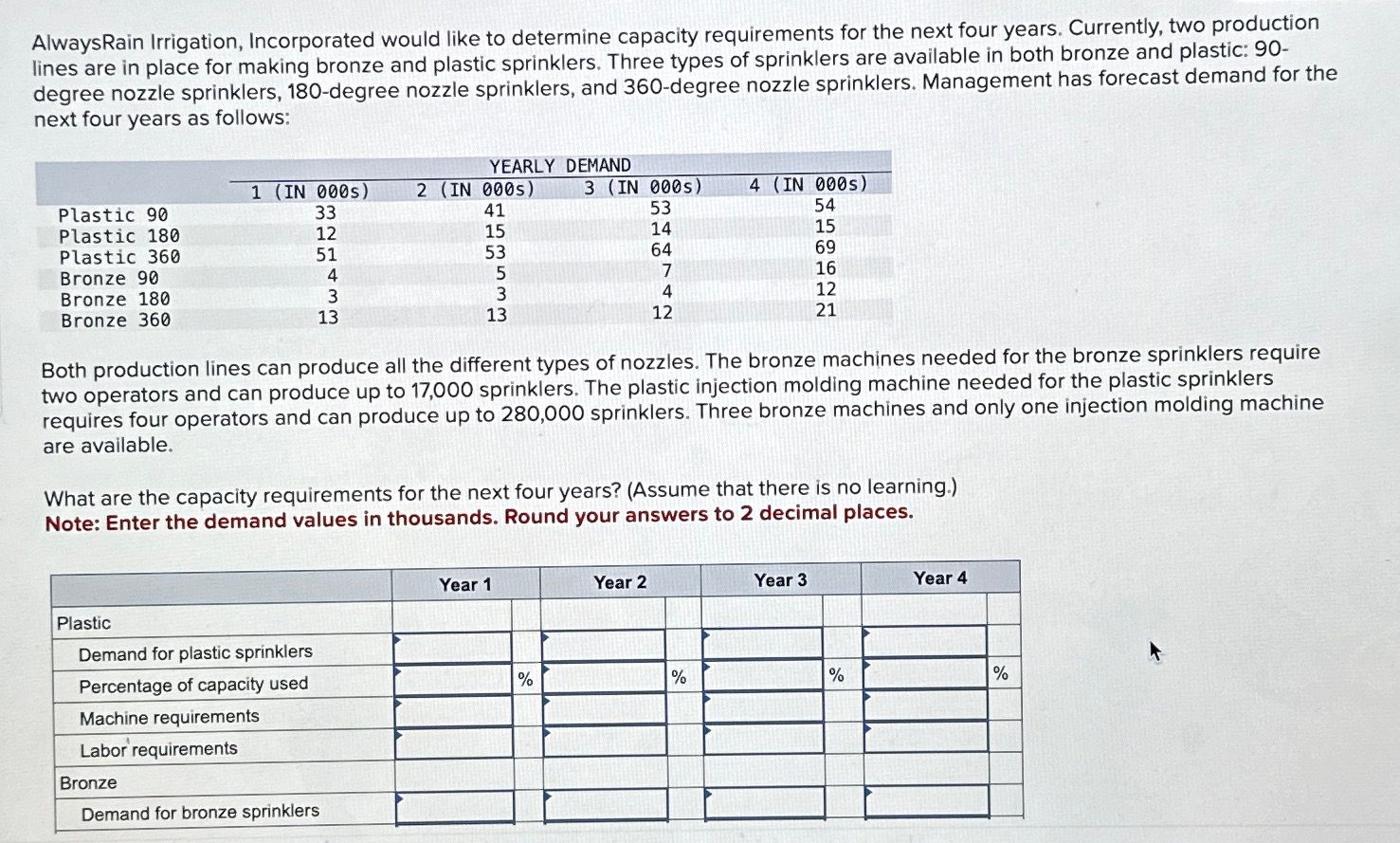 AlwaysRain Irrigation, Incorporated would like to determine capacity requirements for the next four years. Currently, two production lines are in place for making bronze and plastic sprinklers. Three types of sprinklers are available in both bronze and plastic: 90-degree nozzle sprinklers, 180-degree nozzle sprinklers, and 360-degree nozzle sprinklers. Management has forecast demand for the next four years as follows:

YEARLY DEMAND

| | 1 (IN 000s) | 2 (IN 000s) | 3 (IN 000s) | 4 (IN 000s) |
|---|---|---|---|---|
| Plastic 90 | 33 | 41 | 53 | 54 |
| Plastic 180 | 12 | 15 | 14 | 15 |
| Plastic 360 | 51 | 53 | 64 | 69 |
| Bronze 90 | 4 | 5 | 7 | 16 |
| Bronze 180 | 3 | 3 | 4 | 12 |
| Bronze 360 | 13 | 13 | 12 | 21 |

Both production lines can produce all the different types of nozzles. The bronze machines needed for the bronze sprinklers require two operators and can produce up to 17,000 sprinklers. The plastic injection molding machine needed for the plastic sprinklers requires four operators and can produce up to 280,000 sprinklers. Three bronze machines and only one injection molding machine are available.

What are the capacity requirements for the next four years? (Assume that there is no learning.)
Note: Enter the demand values in thousands. Round your answers to 2 decimal places.

| | Year 1 | | Year 2 | | Year 3 | | Year 4 | |
|---|---|---|---|---|---|---|---|---|
| Plastic | | | | | | | | |
| Demand for plastic sprinklers | | | | | | | | |
| Percentage of capacity used | | % | | % | | % | | % |
| Machine requirements | | | | | | | | |
| Labor requirements | | | | | | | | |
| Bronze | | | | | | | | |
| Demand for bronze sprinklers | | | | | | | | |